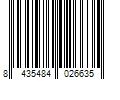 8 435484 026635